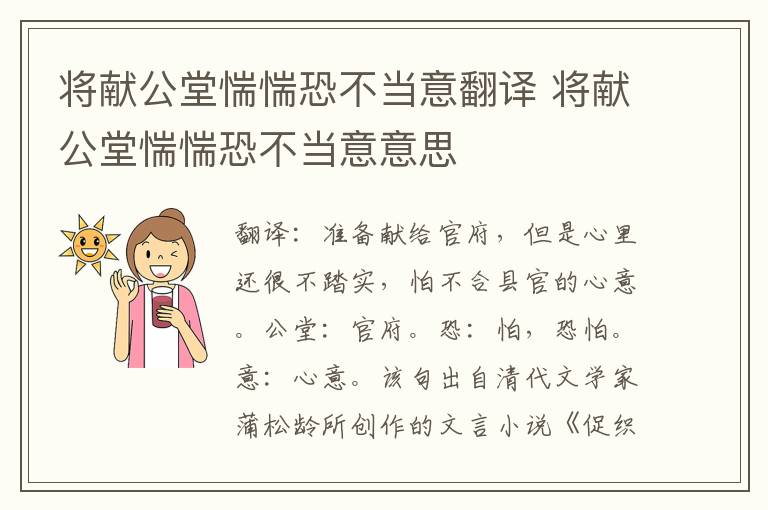 将献公堂惴惴恐不当意翻译 将献公堂惴惴恐不当意意思

翻译：准备献给官府，但是心里还很不踏实，怕不合县官的心意。公堂：官府。恐：怕，恐怕。意：心意。该句出自清代文学家蒲松龄所创作的文言小说《促织